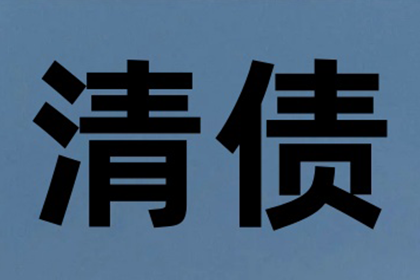 清债